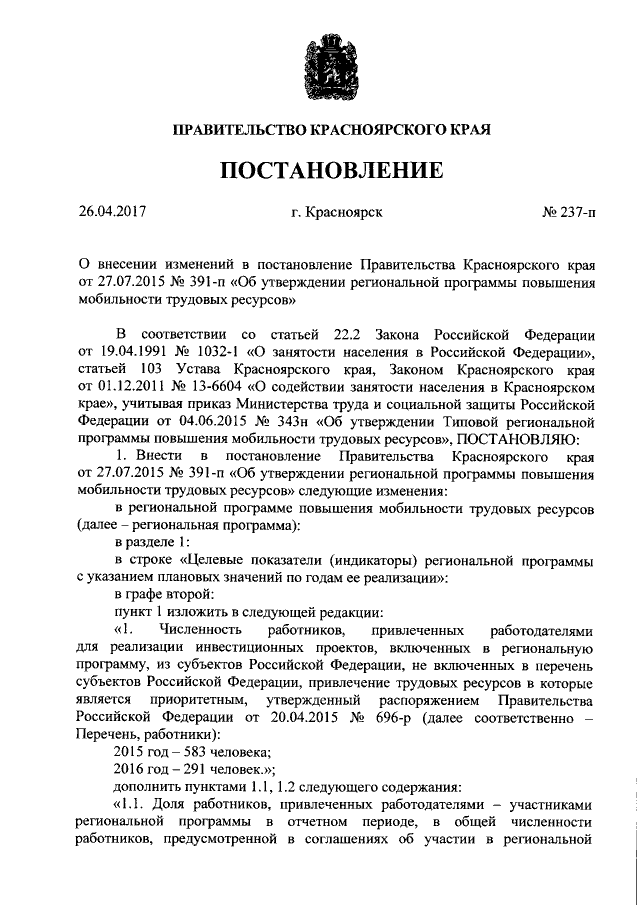 ПРАВИТЕЛЬСТВО КРАСНОЯРСКОГО КРАЯ

ПОСТАНОВЛЕНИЕ

26.04.2017 г. Красноярск № 237-п

О внесении изменений в постановление Правительства Красноярского края от 27.07.2015 № 391-п «Об утверждении региональной программы повышения мобильности трудовых ресурсов»

В соответствии со статьей 22.2 Закона Российской Федерации от 19.04.1991 № 1032-1 «О занятости населения в Российской Федерации», статьей 103 Устава Красноярского края, Законом Красноярского края от 01.12.2011 № 13-6604 «О содействии занятости населения в Красноярском крае», учитывая приказ Министерства труда и социальной защиты Российской Федерации от 04.06.2015 № 343н «Об утверждении Типовой региональной программы повышения мобильности трудовых ресурсов», ПОСТАНОВЛЯЮ:

1. Внести в постановление Правительства Красноярского края от 27.07.2015 № 391-п «Об утверждении региональной программы повышения мобильности трудовых ресурсов» следующие изменения:

в региональной программе повышения мобильности трудовых ресурсов (далее – региональная программа):

в разделе 1:

в строке «Целевые показатели (индикаторы) региональной программы с указанием плановых значений по годам ее реализации»:

в графе второй:

пункт 1 изложить в следующей редакции:

«1. Численность работников, привлеченных работодателями для реализации инвестиционных проектов, включенных в региональную программу, из субъектов Российской Федерации, не включенных в перечень субъектов Российской Федерации, привлечение трудовых ресурсов в которые является приоритетным, утвержденный распоряжением Правительства Российской Федерации от 20.04.2015 № 696-р (далее соответственно – Перечень, работники):

2015 год – 583 человека;

2016 год – 291 человек.»;

дополнить пунктами 1.1, 1.2 следующего содержания:

«1.1. Доля работников, привлеченных работодателями – участниками региональной программы в отчетном периоде, в общей численности работников, предусмотренной в соглашениях об участии в региональной